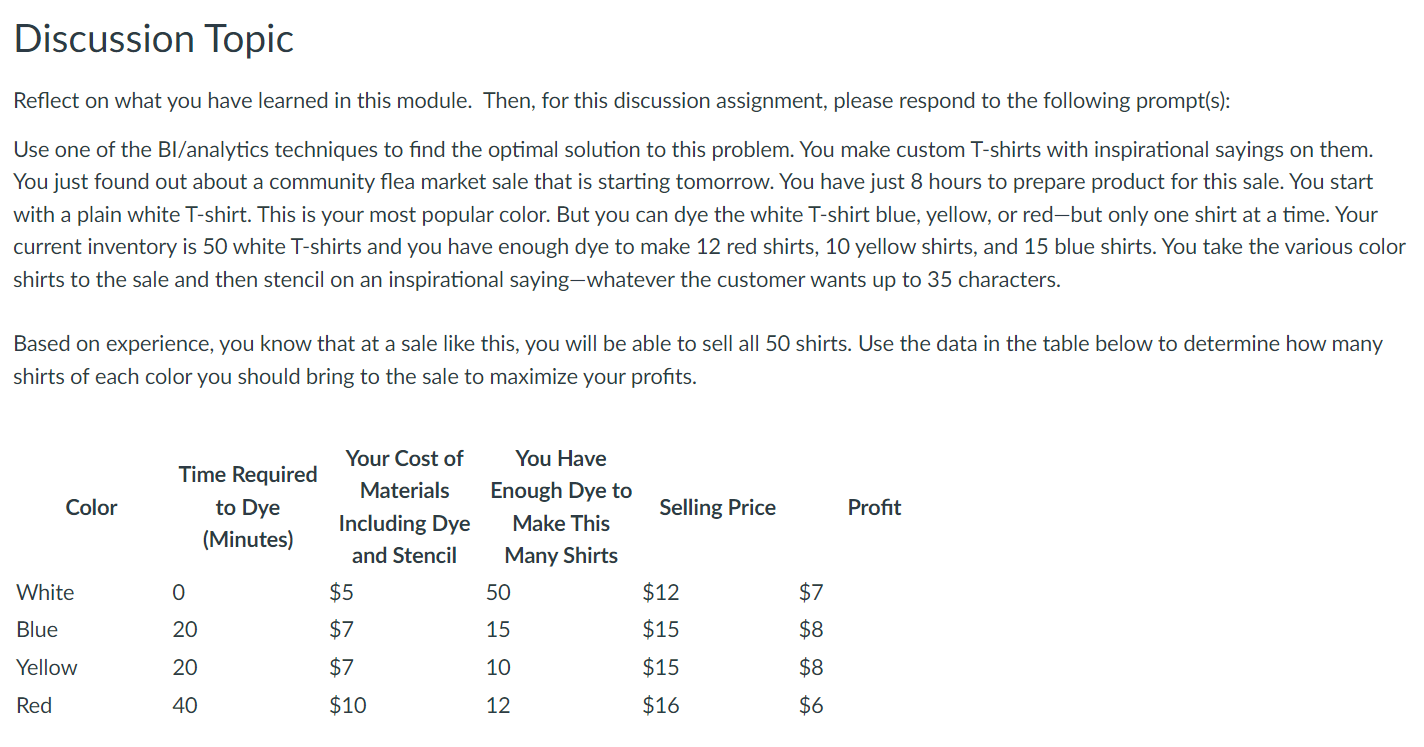 Discussion Topic

Reflect on what you have learned in this module. Then, for this discussion assignment, please respond to the following prompt(s):

Use one of the BI/analytics techniques to find the optimal solution to this problem. You make custom T-shirts with inspirational sayings on them. You just found out about a community flea market sale that is starting tomorrow. You have just 8 hours to prepare product for this sale. You start with a plain white T-shirt. This is your most popular color. But you can dye the white T-shirt blue, yellow, or red—but only one shirt at a time. Your current inventory is 50 white T-shirts and you have enough dye to make 12 red shirts, 10 yellow shirts, and 15 blue shirts. You take the various color shirts to the sale and then stencil on an inspirational saying—whatever the customer wants up to 35 characters.

Based on experience, you know that at a sale like this, you will be able to sell all 50 shirts. Use the data in the table below to determine how many shirts of each color you should bring to the sale to maximize your profits.

| Color | Time Required to Dye (Minutes) | Your Cost of Materials Including Dye and Stencil | You Have Enough Dye to Make This Many Shirts | Selling Price | Profit |
|---|---|---|---|---|---|
| White | 0 | \$5 | 50 | \$12 | \$7 |
| Blue | 20 | \$7 | 15 | \$15 | \$8 |
| Yellow | 20 | \$7 | 10 | \$15 | \$8 |
| Red | 40 | \$10 | 12 | \$16 | \$6 |